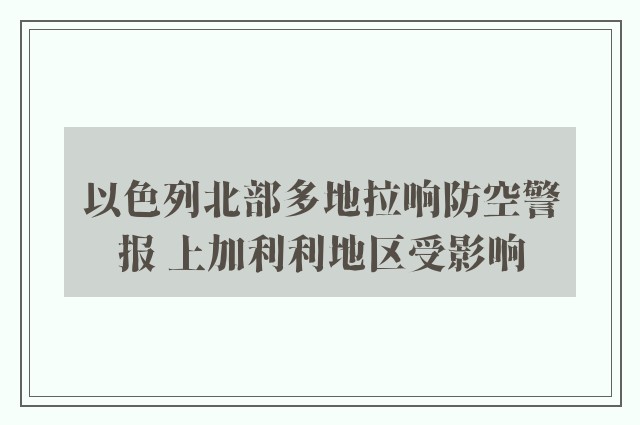 以色列北部多地拉响防空警报 上加利利地区受影响